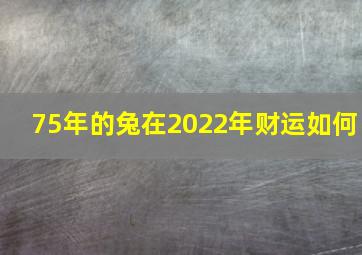 75年的兔在2022年财运如何